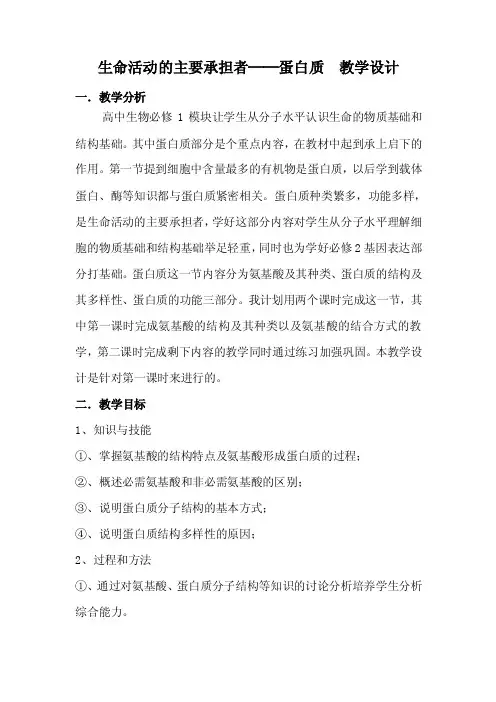 生命活动的主要承担者——蛋白质　教学设计

一．教学分析

高中生物必修 1 模块让学生从分子水平认识生命的物质基础和结构基础。其中蛋白质部分是个重点内容，在教材中起到承上启下的作用。第一节提到细胞中含量最多的有机物是蛋白质，以后学到载体蛋白、酶等知识都与蛋白质紧密相关。蛋白质种类繁多，功能多样，是生命活动的主要承担者，学好这部分内容对学生从分子水平理解细胞的物质基础和结构基础举足轻重，同时也为学好必修 2 基因表达部分打基础。蛋白质这一节内容分为氨基酸及其种类、蛋白质的结构及其多样性、蛋白质的功能三部分。我计划用两个课时完成这一节，其中第一课时完成氨基酸的结构及其种类以及氨基酸的结合方式的教学，第二课时完成剩下内容的教学同时通过练习加强巩固。本教学设计是针对第一课时来进行的。

二．教学目标

1、知识与技能

①、掌握氨基酸的结构特点及氨基酸形成蛋白质的过程；

②、概述必需氨基酸和非必需氨基酸的区别；

③、说明蛋白质分子结构的基本方式；

④、说明蛋白质结构多样性的原因；

2、过程和方法

①、通过对氨基酸、蛋白质分子结构等知识的讨论分析培养学生分析综合能力。